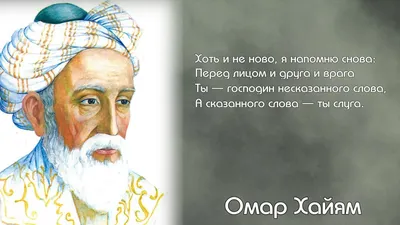 Хоть и не ново, я напомню снова:
Перед лицом и друга и врага
Ты — господин несказанного слова,
А сказанного слова — ты слуга.

Омар Хайям